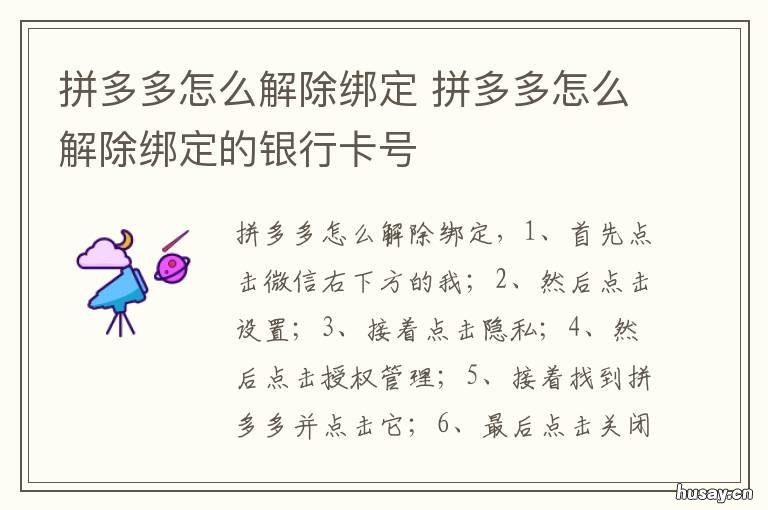 拼多多怎么解除绑定 拼多多怎么解除绑定的银行卡号

拼多多怎么解除绑定，1、首先点击微信右下方的我；2、然后点击设置；3、接着点击隐私；4、然后点击授权管理；5、接着找到拼多多并点击它；6、最后点击关闭

husay.cn